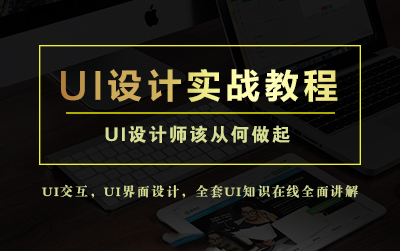 UI设计实战教程

UI设计师该从何做起

UI交互，UI界面设计，全套UI知识在线全面讲解